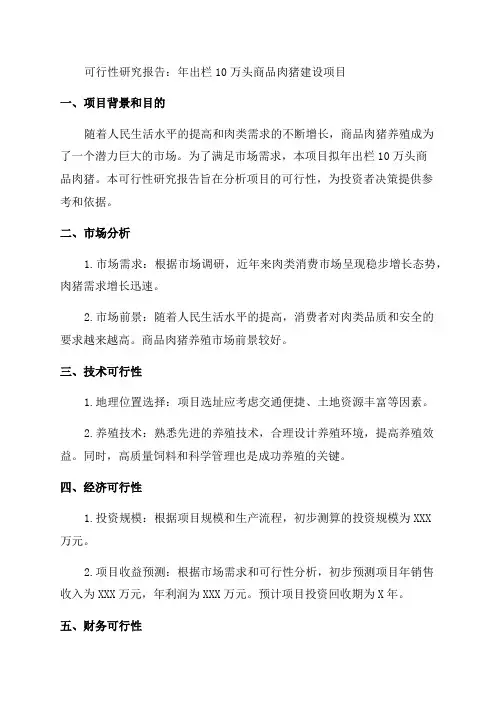 可行性研究报告：年出栏 10 万头商品肉猪建设项目

一、项目背景和目的

随着人民生活水平的提高和肉类需求的不断增长，商品肉猪养殖成为了一个潜力巨大的市场。为了满足市场需求，本项目拟年出栏 10 万头商品肉猪。本可行性研究报告旨在分析项目的可行性，为投资者决策提供参考和依据。

二、市场分析

1. 市场需求：根据市场调研，近年来肉类消费市场呈现稳步增长态势，肉猪需求增长迅速。

2. 市场前景：随着人民生活水平的提高，消费者对肉类品质和安全的要求越来越高。商品肉猪养殖市场前景较好。

三、技术可行性

1. 地理位置选择：项目选址应考虑交通便捷、土地资源丰富等因素。

2. 养殖技术：熟悉先进的养殖技术，合理设计养殖环境，提高养殖效益。同时，高质量饲料和科学管理也是成功养殖的关键。

四、经济可行性

1. 投资规模：根据项目规模和生产流程，初步测算的投资规模为 XXX 万元。

2. 项目收益预测：根据市场需求和可行性分析，初步预测项目年销售收入为 XXX 万元，年利润为 XXX 万元。预计项目投资回收期为 X 年。

五、财务可行性